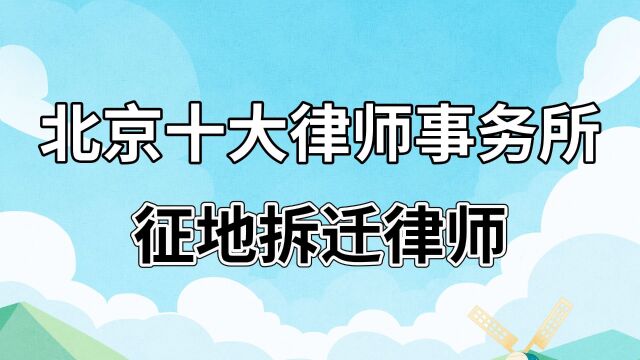 北京十大律师事务所

征地拆迁律师